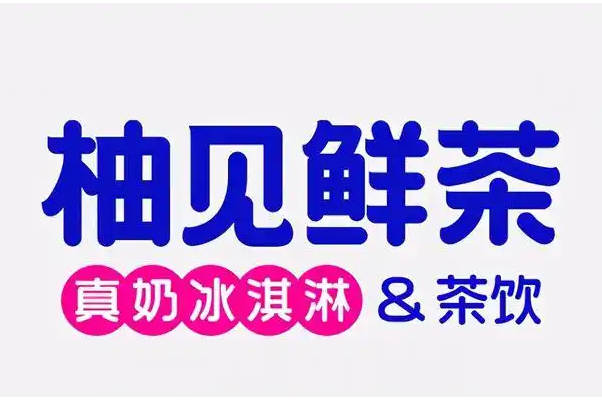 柚见鲜茶

真奶冰淇淋 & 茶饮